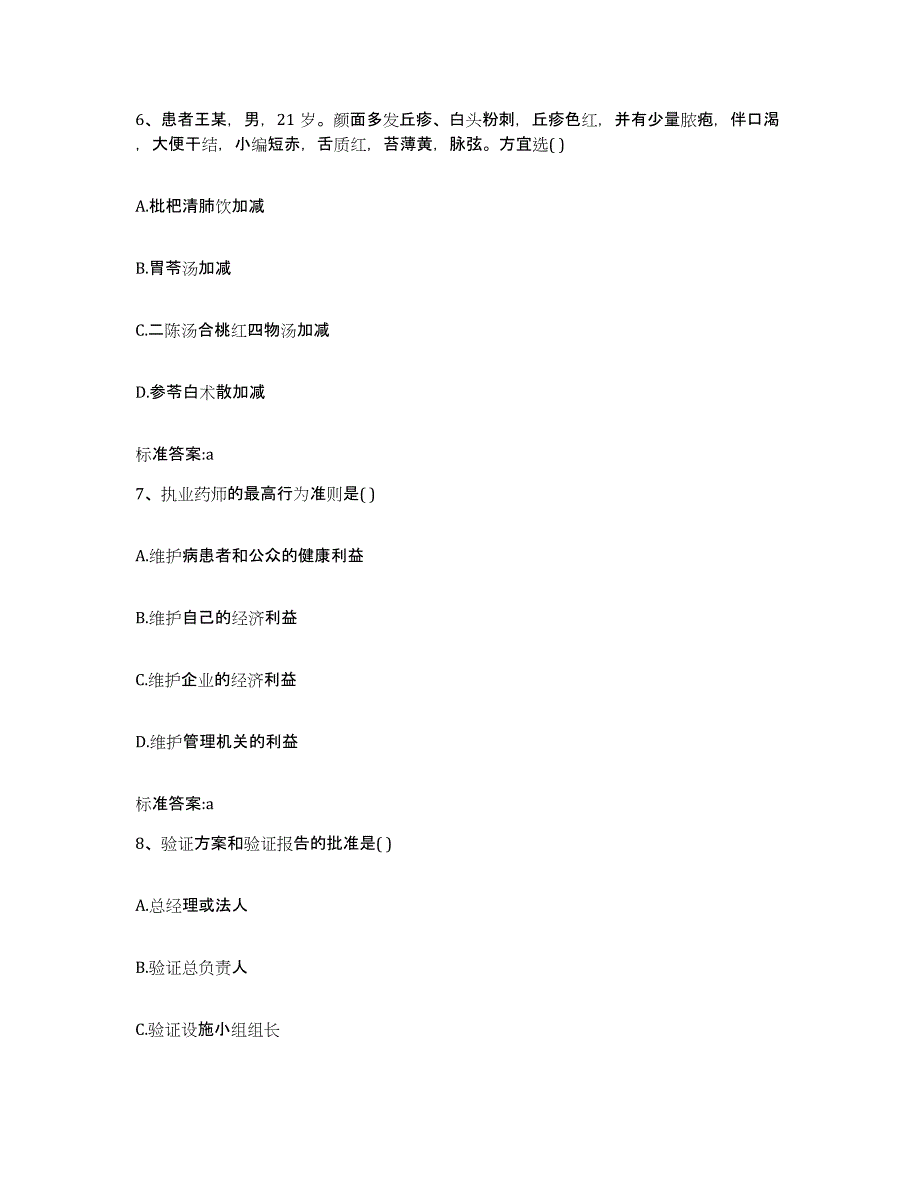 6、患者王某，男，21岁。颜面多发丘疹、白头粉刺，丘疹色红，并有少量脓疱，伴口渴，大便干结，小编短赤，舌质红，苔薄黄，脉弦。方宜选( )

A.枇杷清肺饮加减

B.胃苓汤加减

C.二陈汤合桃红四物汤加减

D.参苓白术散加减

标准答案:a

7、执业药师的最高行为准则是( )

A.维护病患者和公众的健康利益

B.维护自己的经济利益

C.维护企业的经济利益

D.维护管理机关的利益

标准答案:a

8、验证方案和验证报告的批准是( )

A.总经理或法人

B.验证总负责人

C.验证设施小组组长